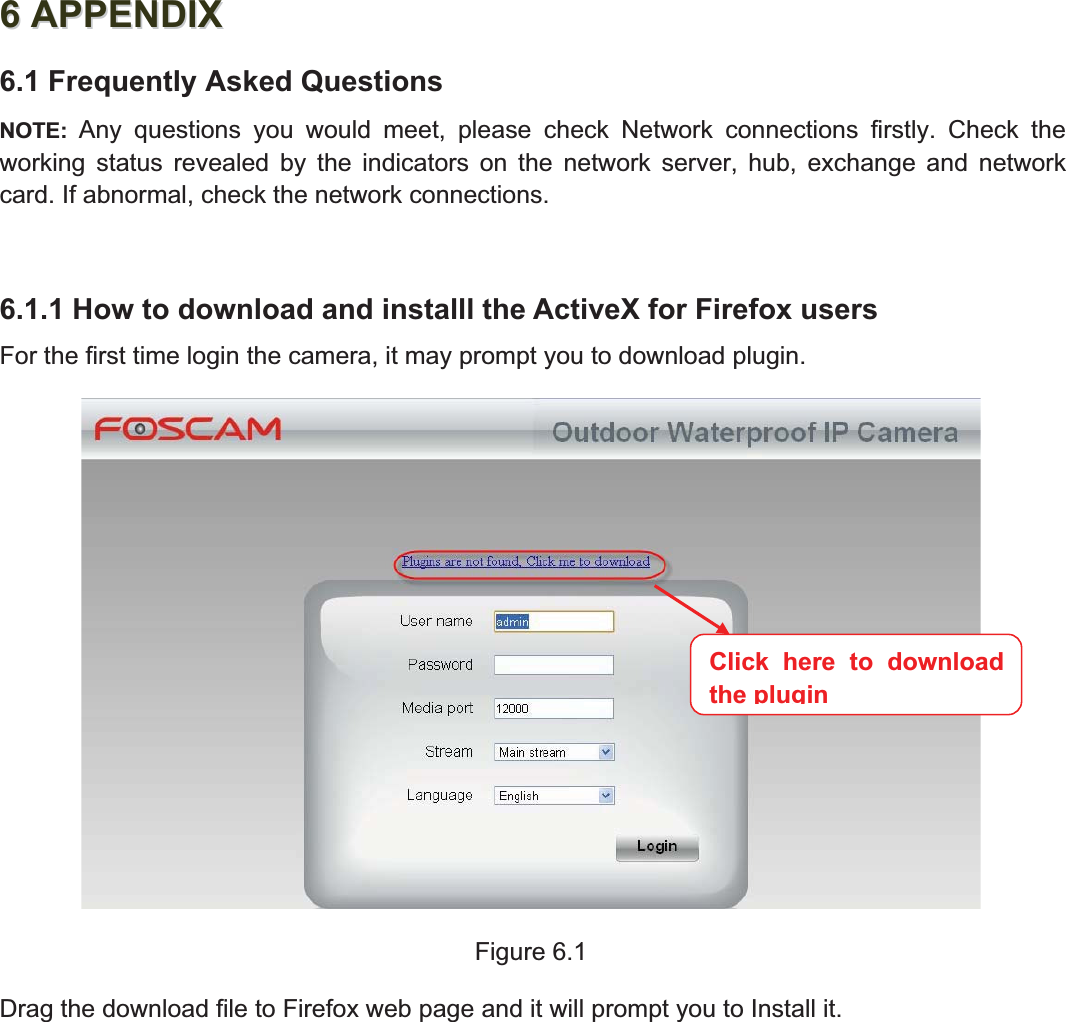 6 APPENDIX

6.1 Frequently Asked Questions

NOTE: Any questions you would meet, please check Network connections firstly. Check the working status revealed by the indicators on the network server, hub, exchange and network card. If abnormal, check the network connections.

6.1.1 How to download and installl the ActiveX for Firefox users

For the first time login the camera, it may prompt you to download plugin.

FOSCAM

Outdoor Waterproof IP Camera

Plugins are not found, Click me to download

User name admin

Password

Media port 12000

Stream Main stream

Language English

Login

Click here to download the plugin

Figure 6.1

Drag the download file to Firefox web page and it will prompt you to Install it.